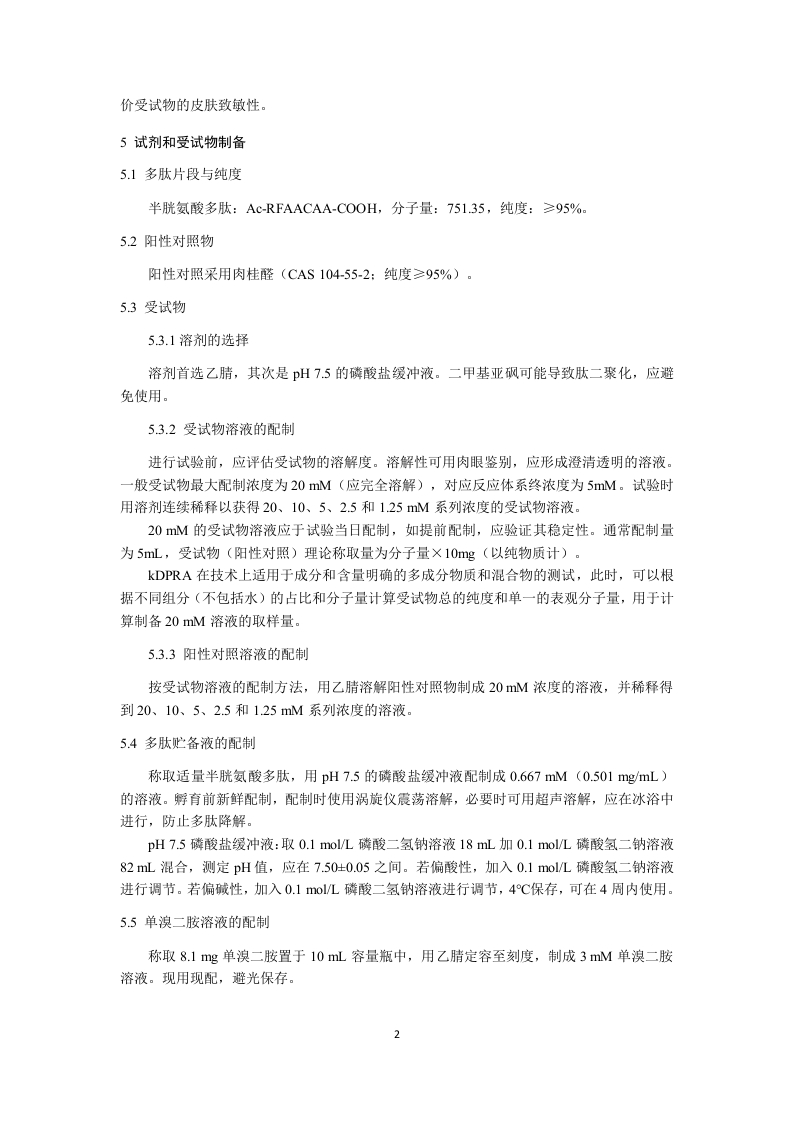 价受试物的皮肤致敏性。

5 试剂和受试物制备

5.1 多肽片段与纯度

半胱氨酸多肽：Ac-RFAACAA-COOH，分子量：751.35，纯度：≥95%。

5.2 阳性对照物

阳性对照采用肉桂醛（CAS 104-55-2；纯度≥95%）。

5.3 受试物

5.3.1 溶剂的选择

溶剂首选乙腈，其次是 pH 7.5 的磷酸盐缓冲液。二甲基亚砜可能导致肽二聚化，应避免使用。

5.3.2 受试物溶液的配制

进行试验前，应评估受试物的溶解度。溶解性可用肉眼鉴别，应形成澄清透明的溶液。一般受试物最大配制浓度为 20 mM（应完全溶解），对应反应体系终浓度为 5mM。试验时用溶剂连续稀释以获得 20、10、5、2.5 和 1.25 mM 系列浓度的受试物溶液。

20 mM 的受试物溶液应于试验当日配制，如提前配制，应验证其稳定性。通常配制量为 5mL，受试物（阳性对照）理论称取量为分子量×10mg（以纯物质计）。

kDPRA 在技术上适用于成分和含量明确的多成分物质和混合物的测试，此时，可以根据不同组分（不包括水）的占比和分子量计算受试物总的纯度和单一的表观分子量，用于计算制备 20 mM 溶液的取样量。

5.3.3 阳性对照溶液的配制

按受试物溶液的配制方法，用乙腈溶解阳性对照物制成 20 mM 浓度的溶液，并稀释得到 20、10、5、2.5 和 1.25 mM 系列浓度的溶液。

5.4 多肽贮备液的配制

称取适量半胱氨酸多肽，用 pH 7.5 的磷酸盐缓冲液配制成 0.667 mM（0.501 mg/mL）的溶液。孵育前新鲜配制，配制时使用涡旋仪震荡溶解，必要时可用超声溶解，应在冰浴中进行，防止多肽降解。

pH 7.5 磷酸盐缓冲液：取 0.1 mol/L 磷酸二氢钠溶液 18 mL 加 0.1 mol/L 磷酸氢二钠溶液 82 mL 混合，测定 pH 值，应在 7.50±0.05 之间。若偏酸性，加入 0.1 mol/L 磷酸氢二钠溶液进行调节。若偏碱性，加入 0.1 mol/L 磷酸二氢钠溶液进行调节，4℃保存，可在 4 周内使用。

5.5 单溴二胺溶液的配制

称取 8.1 mg 单溴二胺置于 10 mL 容量瓶中，用乙腈定容至刻度，制成 3 mM 单溴二胺溶液。现用现配，避光保存。

2